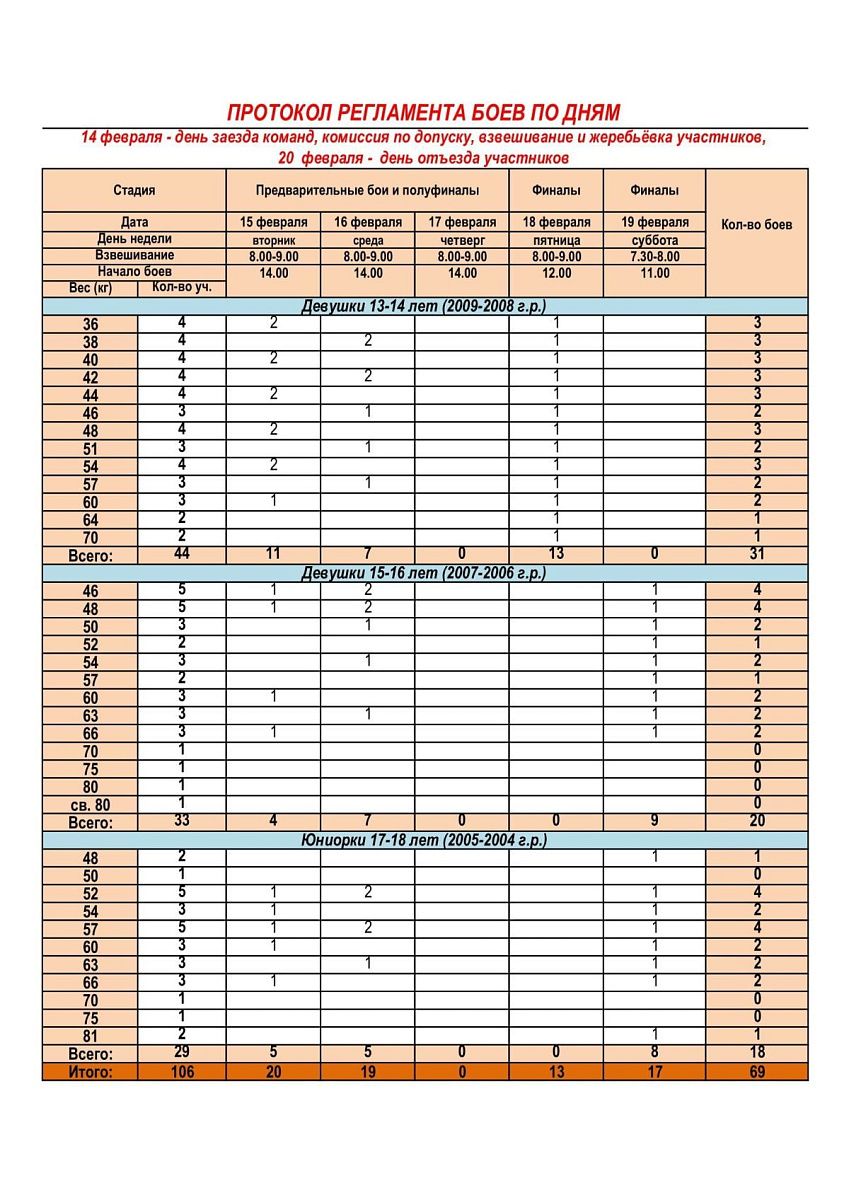 ПРОТОКОЛ РЕГЛАМЕНТА БОЕВ ПО ДНЯМ

14 февраля - день заезда команд, комиссия по допуску, взвешивание и жеребьёвка участников,
20 февраля - день отъезда участников

| Стадия | | Предварительные бои и полуфиналы | | | Финалы | Финалы | Кол-во боев |
|---|---|---|---|---|---|---|---|
| Дата | | 15 февраля | 16 февраля | 17 февраля | 18 февраля | 19 февраля | |
| День недели | | вторник | среда | четверг | пятница | суббота | |
| Взвешивание | | 8.00-9.00 | 8.00-9.00 | 8.00-9.00 | 8.00-9.00 | 7.30-8.00 | |
| Начало боев | | 14.00 | 14.00 | 14.00 | 12.00 | 11.00 | |
| Вес (кг) | Кол-во уч. | | | | | | |
| Девушки 13-14 лет (2009-2008 г.р.) | | | | | | | |
| 36 | 4 | 2 | | | 1 | | 3 |
| 38 | 4 | | 2 | | 1 | | 3 |
| 40 | 4 | 2 | | | 1 | | 3 |
| 42 | 4 | | 2 | | 1 | | 3 |
| 44 | 4 | 2 | | | 1 | | 3 |
| 46 | 3 | | 1 | | 1 | | 2 |
| 48 | 4 | 2 | | | 1 | | 3 |
| 51 | 3 | | 1 | | 1 | | 2 |
| 54 | 4 | 2 | | | 1 | | 3 |
| 57 | 3 | | 1 | | 1 | | 2 |
| 60 | 3 | 1 | | | 1 | | 2 |
| 64 | 2 | | | | 1 | | 1 |
| 70 | 2 | | | | 1 | | 1 |
| Всего: | 44 | 11 | 7 | 0 | 13 | 0 | 31 |
| Девушки 15-16 лет (2007-2006 г.р.) | | | | | | | |
| 46 | 5 | 1 | 2 | | | 1 | 4 |
| 48 | 5 | 1 | 2 | | | 1 | 4 |
| 50 | 3 | | 1 | | | 1 | 2 |
| 52 | 2 | | | | | 1 | 1 |
| 54 | 3 | | 1 | | | 1 | 2 |
| 57 | 2 | | | | | 1 | 1 |
| 60 | 3 | 1 | | | | 1 | 2 |
| 63 | 3 | | 1 | | | 1 | 2 |
| 66 | 3 | 1 | | | | 1 | 2 |
| 70 | 1 | | | | | | 0 |
| 75 | 1 | | | | | | 0 |
| 80 | 1 | | | | | | 0 |
| св. 80 | 1 | | | | | | 0 |
| Всего: | 33 | 4 | 7 | 0 | 0 | 9 | 20 |
| Юниорки 17-18 лет (2005-2004 г.р.) | | | | | | | |
| 48 | 2 | | | | | 1 | 1 |
| 50 | 1 | | | | | | 0 |
| 52 | 5 | 1 | 2 | | | 1 | 4 |
| 54 | 3 | 1 | | | | 1 | 2 |
| 57 | 5 | 1 | 2 | | | 1 | 4 |
| 60 | 3 | 1 | | | | 1 | 2 |
| 63 | 3 | | 1 | | | 1 | 2 |
| 66 | 3 | 1 | | | | 1 | 2 |
| 70 | 1 | | | | | | 0 |
| 75 | 1 | | | | | | 0 |
| 81 | 2 | | | | | 1 | 1 |
| Всего: | 29 | 5 | 5 | 0 | 0 | 8 | 18 |
| Итого: | 106 | 20 | 19 | 0 | 13 | 17 | 69 |